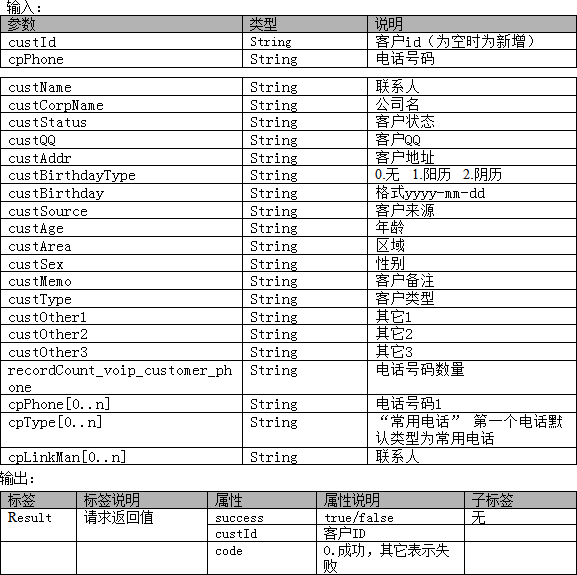 输入:

| 参数 | 类型 | 说明 |
|---|---|---|
| custId | String | 客户id（为空时为新增） |
| cpPhone | String | 电话号码 |

| | | |
|---|---|---|
| custName | String | 联系人 |
| custCorpName | String | 公司名 |
| custStatus | String | 客户状态 |
| custQQ | String | 客户QQ |
| custAddr | String | 客户地址 |
| custBirthdayType | String | 0.无 1.阳历 2.阴历 |
| custBirthday | String | 格式yyyy-mm-dd |
| custSource | String | 客户来源 |
| custAge | String | 年龄 |
| custArea | String | 区域 |
| custSex | String | 性别 |
| custMemo | String | 客户备注 |
| custType | String | 客户类型 |
| custOther1 | String | 其它1 |
| custOther2 | String | 其它2 |
| custOther3 | String | 其它3 |
| recordCount_voip_customer_phone | String | 电话号码数量 |
| cpPhone[0..n] | String | 电话号码1 |
| cpType[0..n] | String | “常用电话” 第一个电话默认类型为常用电话 |
| cpLinkMan[0..n] | String | 联系人 |

输出:

| 标签 | 标签说明 | 属性 | 属性说明 | 子标签 |
|---|---|---|---|---|
| Result | 请求返回值 | success | true/false | 无 |
| | | custId | 客户ID | |
| | | code | 0.成功，其它表示失败 | |